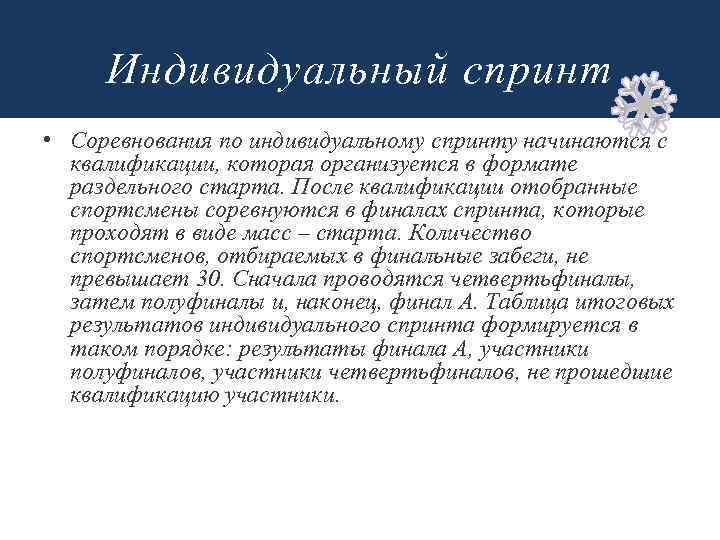 Индивидуальный спринт

• Соревнования по индивидуальному спринту начинаются с квалификации, которая организуется в формате раздельного старта. После квалификации отобранные спортсмены соревнуются в финалах спринта, которые проходят в виде масс – старта. Количество спортсменов, отбираемых в финальные забеги, не превышает 30. Сначала проводятся четвертьфиналы, затем полуфиналы и, наконец, финал А. Таблица итоговых результатов индивидуального спринта формируется в таком порядке: результаты финала А, участники полуфиналов, участники четвертьфиналов, не прошедшие квалификацию участники.